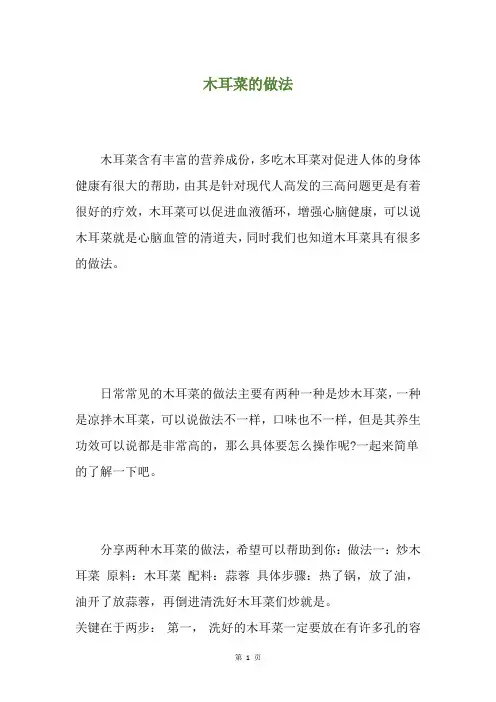 木耳菜的做法

木耳菜含有丰富的营养成份，多吃木耳菜对促进人体的身体健康有很大的帮助，由其是针对现代人高发的三高问题更是有着很好的疗效，木耳菜可以促进血液循环，增强心脑健康，可以说木耳菜就是心脑血管的清道夫，同时我们也知道木耳菜具有很多的做法。

日常常见的木耳菜的做法主要有两种一种是炒木耳菜，一种是凉拌木耳菜，可以说做法不一样，口味也不一样，但是其养生功效可以说都是非常高的，那么具体要怎么操作呢?一起来简单的了解一下吧。

分享两种木耳菜的做法，希望可以帮助到你：做法一：炒木耳菜 原料：木耳菜 配料：蒜蓉 具体步骤：热了锅，放了油，油开了放蒜蓉，再倒进清洗好木耳菜们炒就是。
关键在于两步： 第一， 洗好的木耳菜一定要放在有许多孔的容

第 1 页